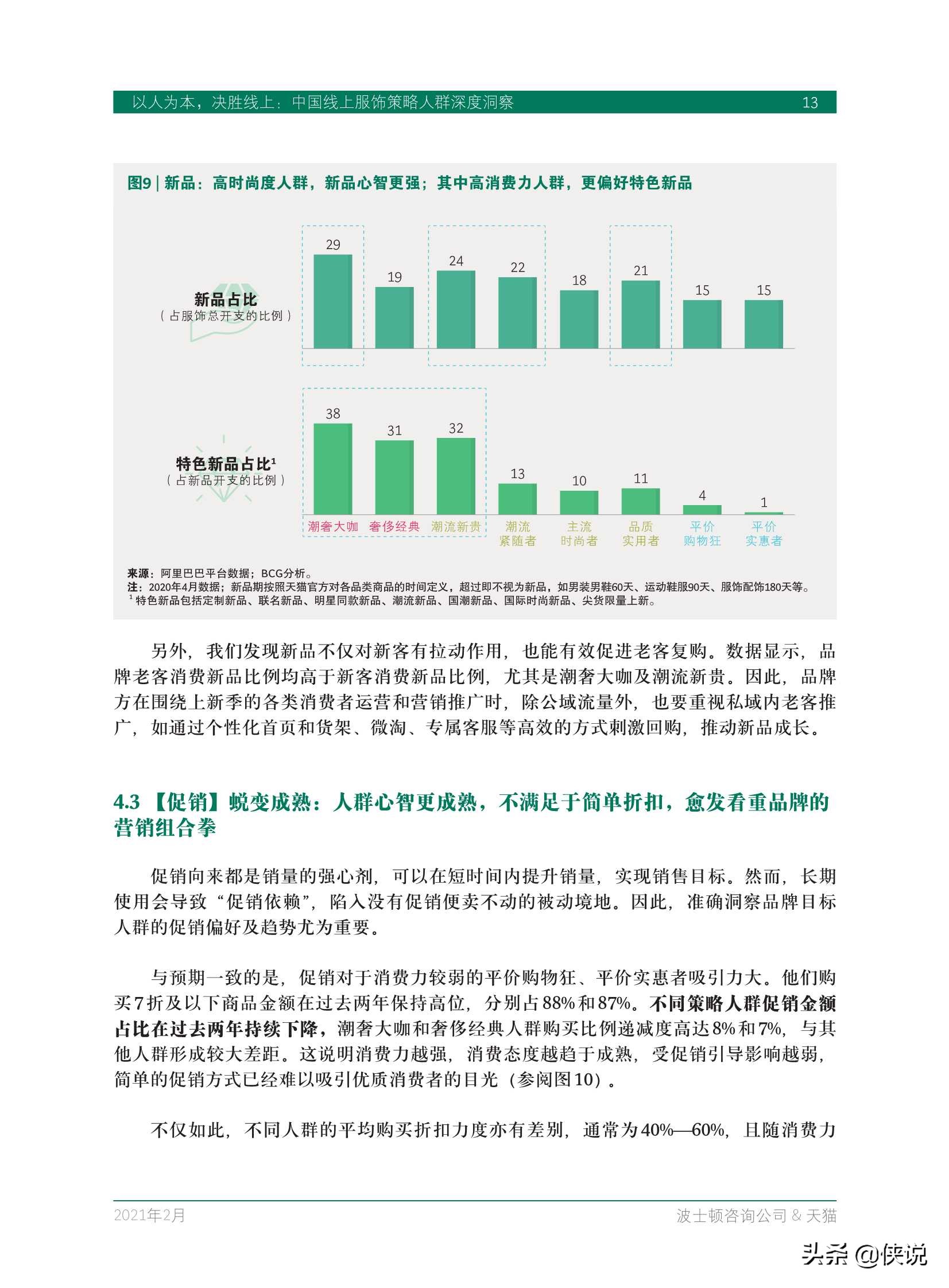 以人为本，决胜线上：中国线上服饰策略人群深度洞察 13

图9 | 新品：高时尚度人群，新品心智更强；其中高消费力人群，更偏好特色新品

新品占比
（占服饰总开支的比例）

29 19 24 22 18 21 15 15

特色新品占比¹
（占新品开支的比例）

38 31 32 13 10 11 4 1

潮奢大咖 奢侈经典 潮流新贵 潮流紧随者 主流时尚者 品质实用者 平价购物狂 平价实惠者

来源：阿里巴巴平台数据；BCG分析。
注：2020年4月数据；新品期按照天猫官方对各品类商品的时间定义，超过即不视为新品，如男装男鞋60天、运动鞋服90天、服饰配饰180天等。
¹ 特色新品包括定制新品、联名新品、明星同款新品、潮流新品、国潮新品、国际时尚新品、尖货限量上新。

另外，我们发现新品不仅对新客有拉动作用，也能有效促进老客复购。数据显示，品牌老客消费新品比例均高于新客消费新品比例，尤其是潮奢大咖及潮流新贵。因此，品牌方在围绕上新季的各类消费者运营和营销推广时，除公域流量外，也要重视私域内老客推广，如通过个性化首页和货架、微淘、专属客服等高效的方式刺激回购，推动新品成长。

4.3 【促销】蜕变成熟：人群心智更成熟，不满足于简单折扣，愈发看重品牌的营销组合拳

促销向来都是销量的强心剂，可以在短时间内提升销量，实现销售目标。然而，长期使用会导致“促销依赖”，陷入没有促销便卖不动的被动境地。因此，准确洞察品牌目标人群的促销偏好及趋势尤为重要。

与预期一致的是，促销对于消费力较弱的平价购物狂、平价实惠者吸引力大。他们购买7折及以下商品金额在过去两年保持高位，分别占88%和87%。不同策略人群促销金额占比在过去两年持续下降，潮奢大咖和奢侈经典人群购买比例递减度高达8%和7%，与其他人群形成较大差距。这说明消费力越强，消费态度越趋于成熟，受促销引导影响越弱，简单的促销方式已经难以吸引优质消费者的目光（参阅图10）。

不仅如此，不同人群的平均购买折扣力度亦有差别，通常为40%—60%，且随消费力

2021年2月 波士顿咨询公司 & 天猫

头条 @侠说